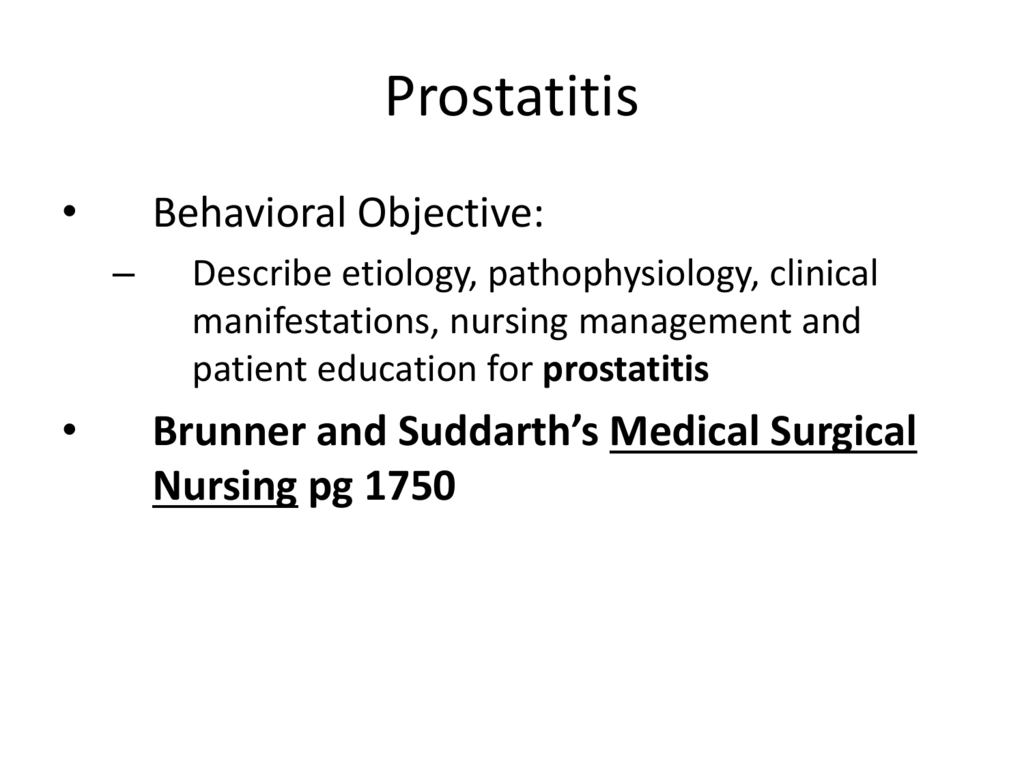 Prostatitis

• Behavioral Objective:
  – Describe etiology, pathophysiology, clinical manifestations, nursing management and patient education for prostatitis

• Brunner and Suddarth's Medical Surgical Nursing pg 1750